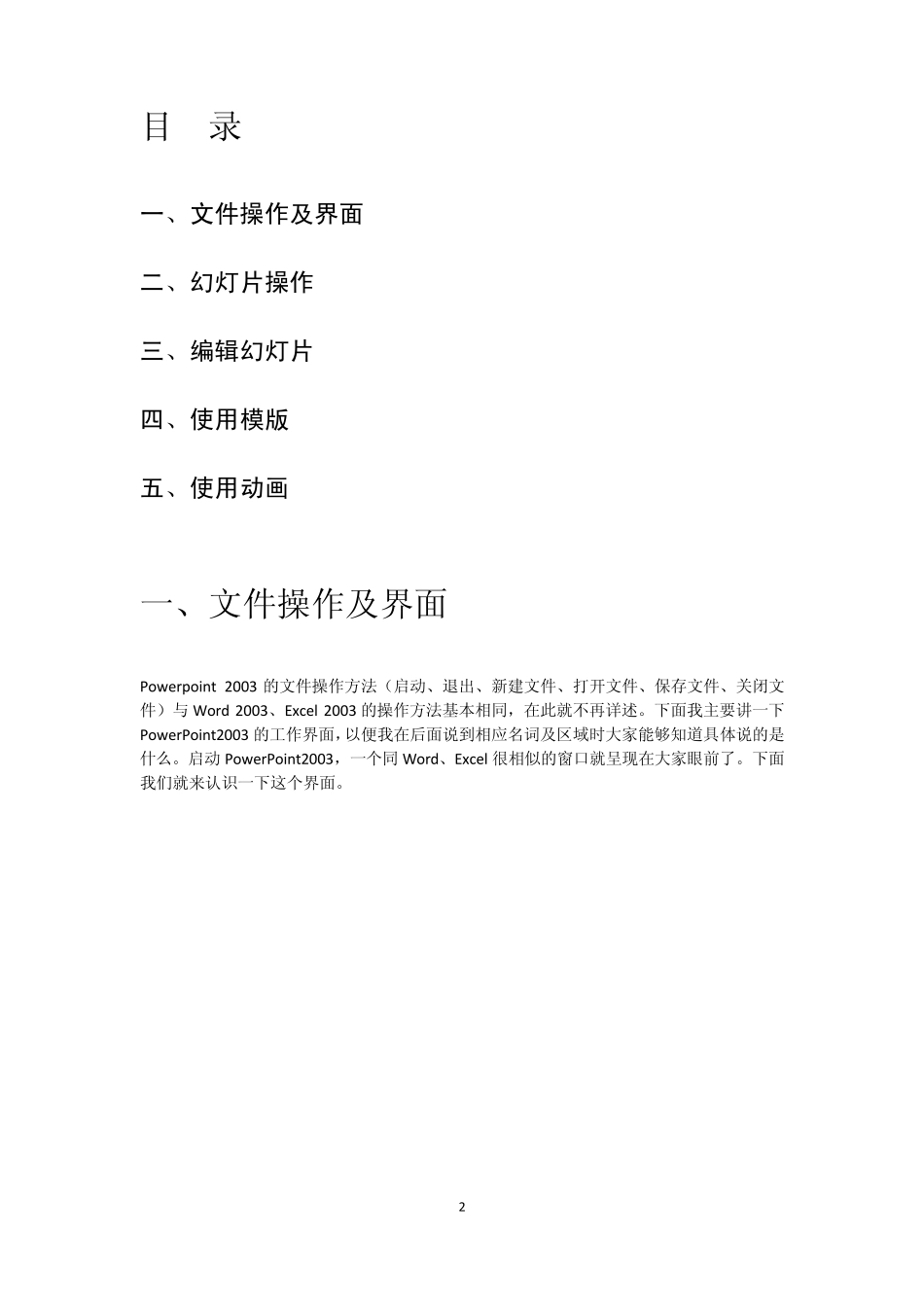 目　录

一、文件操作及界面

二、幻灯片操作

三、编辑幻灯片

四、使用模版

五、使用动画

一、文件操作及界面

Powerpoint 2003 的文件操作方法（启动、退出、新建文件、打开文件、保存文件、关闭文件）与 Word 2003、Excel 2003 的操作方法基本相同，在此就不再详述。下面我主要讲一下 PowerPoint2003 的工作界面，以便我在后面说到相应名词及区域时大家能够知道具体说的是什么。启动 PowerPoint2003，一个同 Word、Excel 很相似的窗口就呈现在大家眼前了。下面我们就来认识一下这个界面。

2